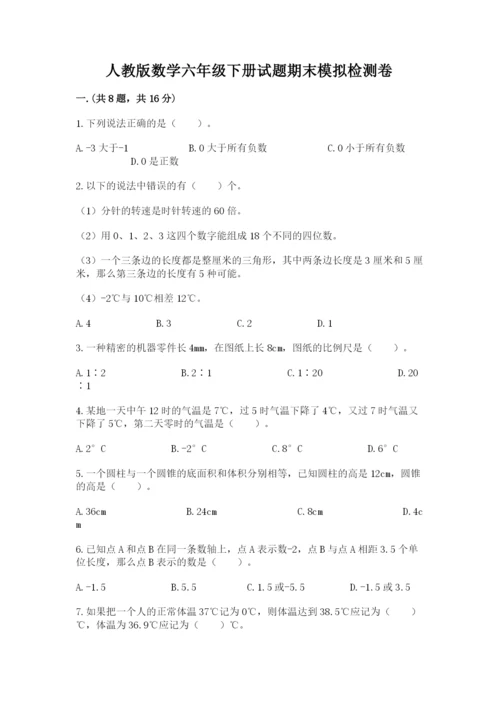 人教版数学六年级下册试题期末模拟检测卷

一.(共8题，共16分)

1.下列说法正确的是（　　）。

A.-3大于-1　　B.0大于所有负数　　C.0小于所有负数　　D.0是正数

2.以下的说法中错误的有（　　）个。

（1）分针的转速是时针转速的60倍。

（2）用0、1、2、3这四个数字能组成18个不同的四位数。

（3）一个三条边的长度都是整厘米的三角形，其中两条边长度是3厘米和5厘米，那么第三条边的长度有5种可能。

（4）-2℃与10℃相差12℃。

A.4　　B.3　　C.2　　D.1

3.一种精密的机器零件长4mm，在图纸上长8cm，图纸的比例尺是（　　）。

A.1∶2　　B.2∶1　　C.1∶20　　D.20∶1

4.某地一天中午12时的气温是7℃，过5时气温下降了4℃，又过7时气温又下降了5℃，第二天零时的气温是（　　）。

A.2°C　　B.-2°C　　C.8°C　　D.6°C

5.一个圆柱与一个圆锥的底面积和体积分别相等，已知圆柱的高是12cm，圆锥的高是（　　）。

A.36cm　　B.24cm　　C.8cm　　D.4cm

6.已知点A和点B在同一条数轴上，点A表示数-2，点B与点A相距3.5个单位长度，那么点B表示的数是（　　）。

A.-1.5　　B.5.5　　C.1.5或-5.5　　D.-1.5或3.5

7.如果把一个人的正常体温37℃记为0℃，则体温达到38.5℃应记为（　　）℃，体温为36.9℃应记为（　　）℃。